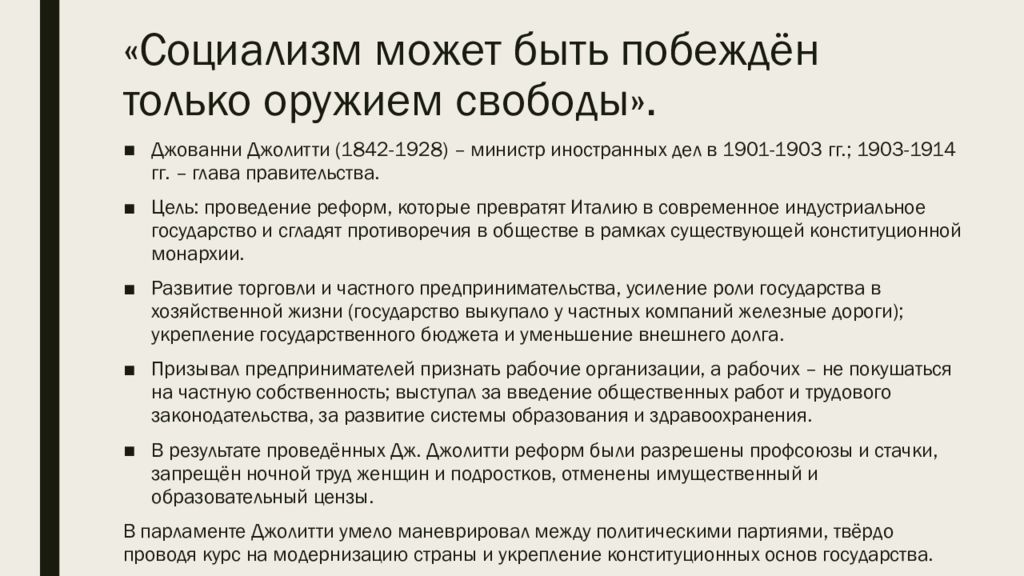 «Социализм может быть побеждён только оружием свободы».

■ Джованни Джолитти (1842-1928) – министр иностранных дел в 1901-1903 гг.; 1903-1914 гг. – глава правительства.

■ Цель: проведение реформ, которые превратят Италию в современное индустриальное государство и сгладят противоречия в обществе в рамках существующей конституционной монархии.

■ Развитие торговли и частного предпринимательства, усиление роли государства в хозяйственной жизни (государство выкупало у частных компаний железные дороги); укрепление государственного бюджета и уменьшение внешнего долга.

■ Призывал предпринимателей признать рабочие организации, а рабочих – не покушаться на частную собственность; выступал за введение общественных работ и трудового законодательства, за развитие системы образования и здравоохранения.

■ В результате проведённых Дж. Джолитти реформ были разрешены профсоюзы и стачки, запрещён ночной труд женщин и подростков, отменены имущественный и образовательный цензы.

В парламенте Джолитти умело маневрировал между политическими партиями, твёрдо проводя курс на модернизацию страны и укрепление конституционных основ государства.